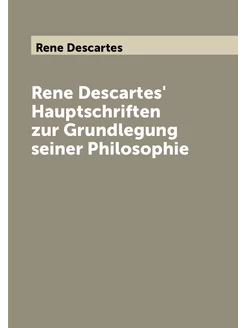 Rene Descartes

Rene Descartes' Hauptschriften zur Grundlegung seiner Philosophie